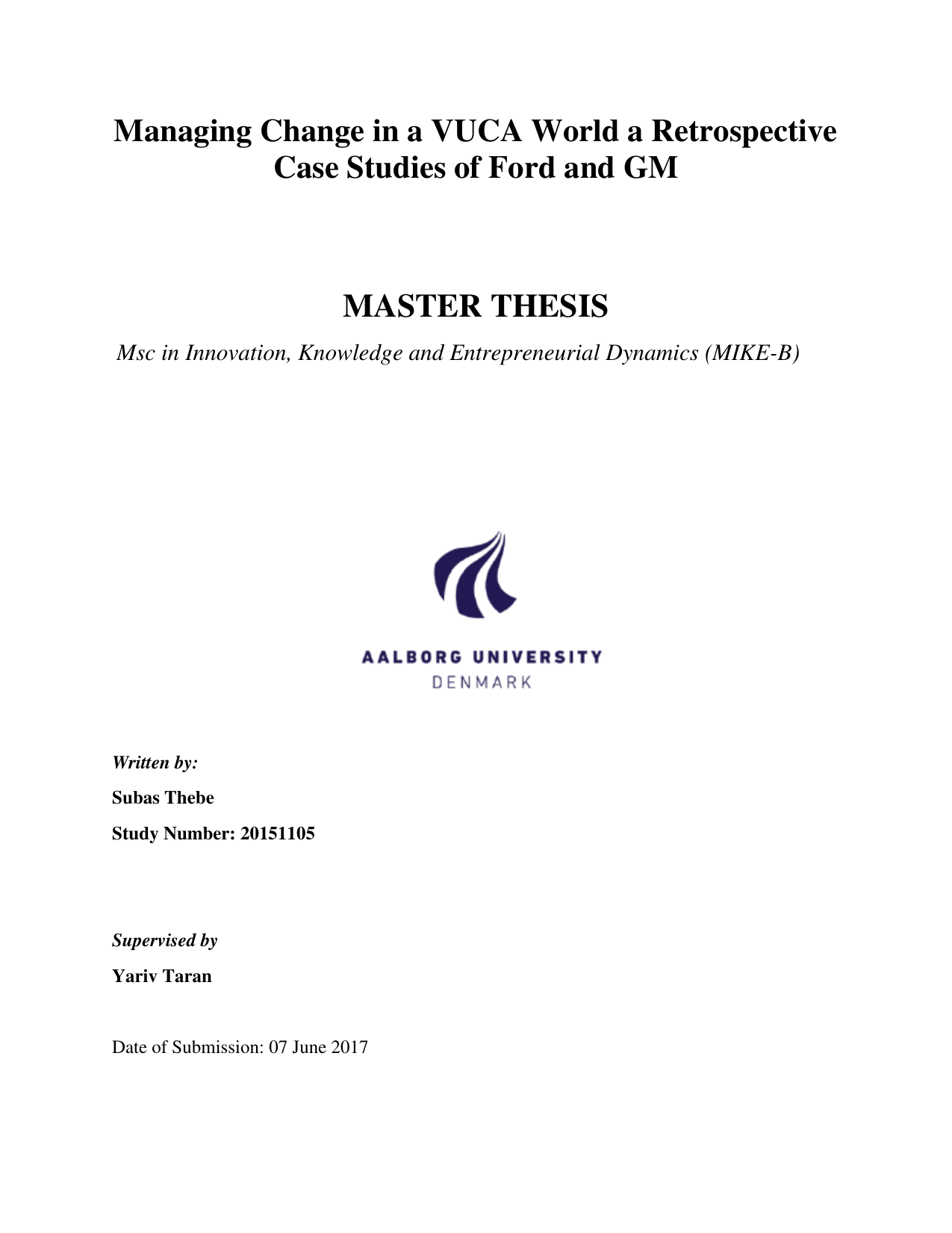 Managing Change in a VUCA World a Retrospective Case Studies of Ford and GM

MASTER THESIS

Msc in Innovation, Knowledge and Entrepreneurial Dynamics (MIKE-B)

AALBORG UNIVERSITY
DENMARK

Written by:

Subas Thebe

Study Number: 20151105

Supervised by

Yariv Taran

Date of Submission: 07 June 2017